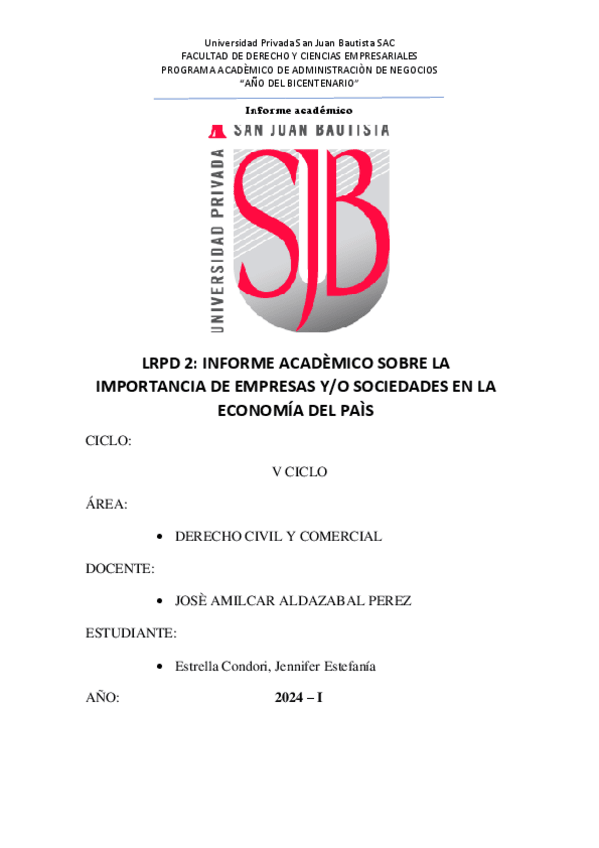 Universidad Privada San Juan Bautista SAC
FACULTAD DE DERECHO Y CIENCIAS EMPRESARIALES
PROGRAMA ACADÈMICO DE ADMINISTRACIÒN DE NEGOCIOS
"AÑO DEL BICENTENARIO"

Informe académico

SAN JUAN BAUTISTA
UNIVERSIDAD PRIVADA
SJB

LRPD 2: INFORME ACADÈMICO SOBRE LA IMPORTANCIA DE EMPRESAS Y/O SOCIEDADES EN LA ECONOMÍA DEL PAÌS

CICLO:

V CICLO

ÁREA:

• DERECHO CIVIL Y COMERCIAL

DOCENTE:

• JOSÈ AMILCAR ALDAZABAL PEREZ

ESTUDIANTE:

• Estrella Condori, Jennifer Estefanía

AÑO: 2024 – I